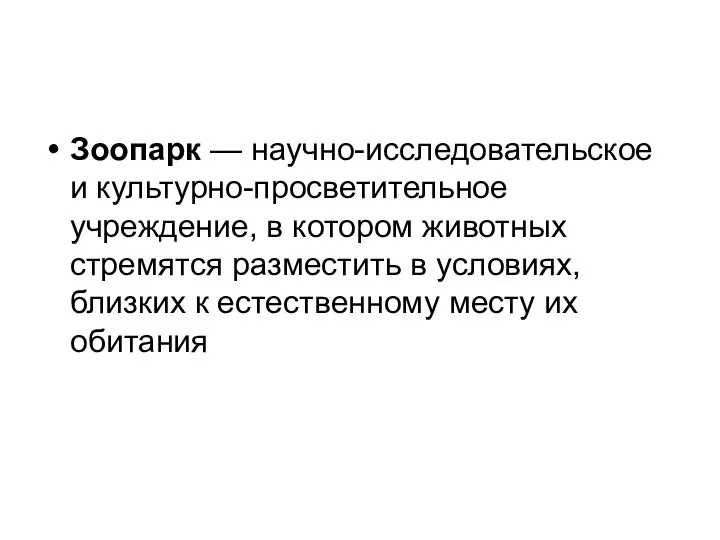 • Зоопарк — научно-исследовательское и культурно-просветительное учреждение, в котором животных стремятся разместить в условиях, близких к естественному месту их обитания